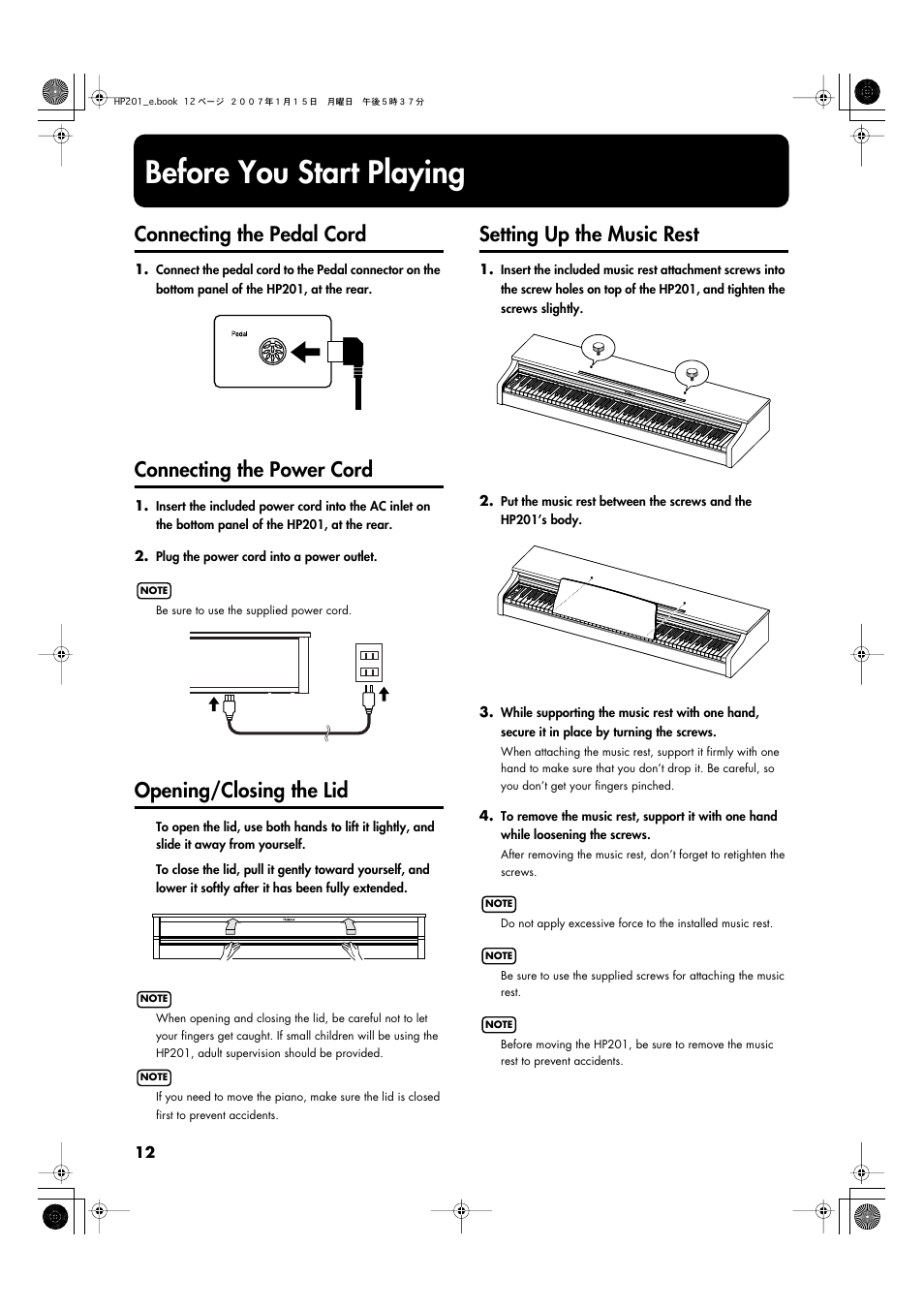 HP201_e.book 12 ページ ２００７年１月１５日 月曜日 午後５時３７分

Before You Start Playing

Connecting the Pedal Cord

1. Connect the pedal cord to the Pedal connector on the bottom panel of the HP201, at the rear.

Pedal

Connecting the Power Cord

1. Insert the included power cord into the AC inlet on the bottom panel of the HP201, at the rear.

2. Plug the power cord into a power outlet.

NOTE

Be sure to use the supplied power cord.

Opening/Closing the Lid

To open the lid, use both hands to lift it lightly, and slide it away from yourself.

To close the lid, pull it gently toward yourself, and lower it softly after it has been fully extended.

NOTE

When opening and closing the lid, be careful not to let your fingers get caught. If small children will be using the HP201, adult supervision should be provided.

NOTE

If you need to move the piano, make sure the lid is closed first to prevent accidents.

Setting Up the Music Rest

1. Insert the included music rest attachment screws into the screw holes on top of the HP201, and tighten the screws slightly.

2. Put the music rest between the screws and the HP201's body.

3. While supporting the music rest with one hand, secure it in place by turning the screws.

When attaching the music rest, support it firmly with one hand to make sure that you don't drop it. Be careful, so you don't get your fingers pinched.

4. To remove the music rest, support it with one hand while loosening the screws.

After removing the music rest, don't forget to retighten the screws.

NOTE

Do not apply excessive force to the installed music rest.

NOTE

Be sure to use the supplied screws for attaching the music rest.

NOTE

Before moving the HP201, be sure to remove the music rest to prevent accidents.

12